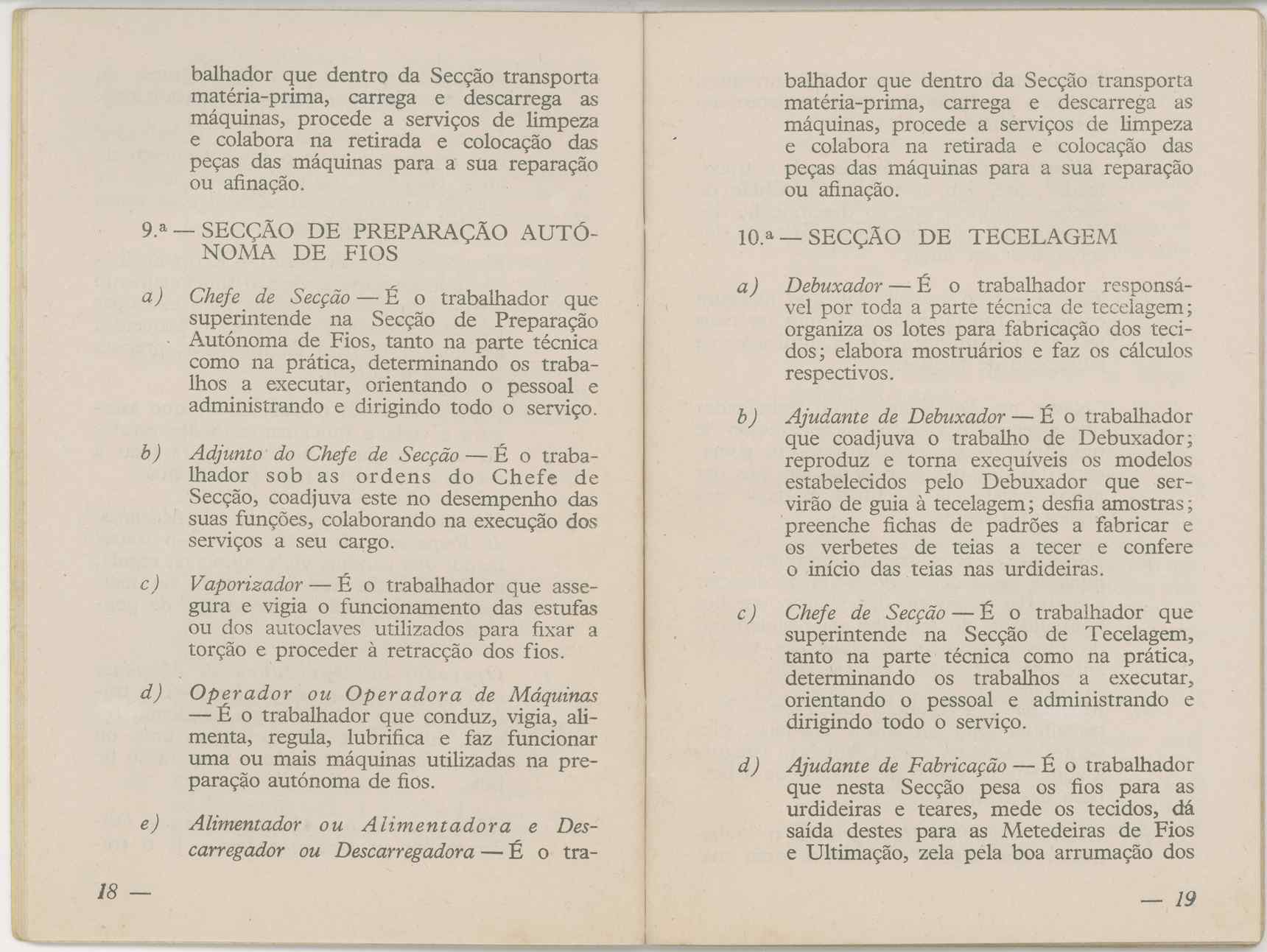 balhador que dentro da Secção transporta matéria-prima, carrega e descarrega as máquinas, procede a serviços de limpeza e colabora na retirada e colocação das peças das máquinas para a sua reparação ou afinação.

9.ª — SECÇÃO DE PREPARAÇÃO AUTÓNOMA DE FIOS

a) Chefe de Secção — É o trabalhador que superintende na Secção de Preparação Autónoma de Fios, tanto na parte técnica como na prática, determinando os trabalhos a executar, orientando o pessoal e administrando e dirigindo todo o serviço.

b) Adjunto do Chefe de Secção — É o trabalhador sob as ordens do Chefe de Secção, coadjuva este no desempenho das suas funções, colaborando na execução dos serviços a seu cargo.

c) Vaporizador — É o trabalhador que assegura e vigia o funcionamento das estufas ou dos autoclaves utilizados para fixar a torção e proceder à retracção dos fios.

d) Operador ou Operadora de Máquinas — É o trabalhador que conduz, vigia, alimenta, regula, lubrifica e faz funcionar uma ou mais máquinas utilizadas na preparação autónoma de fios.

e) Alimentador ou Alimentadora e Descarregador ou Descarregadora — É o tra-

18 —

balhador que dentro da Secção transporta matéria-prima, carrega e descarrega as máquinas, procede a serviços de limpeza e colabora na retirada e colocação das peças das máquinas para a sua reparação ou afinação.

10.ª — SECÇÃO DE TECELAGEM

a) Debuxador — É o trabalhador responsável por toda a parte técnica de tecelagem; organiza os lotes para fabricação dos tecidos; elabora mostruários e faz os cálculos respectivos.

b) Ajudante de Debuxador — É o trabalhador que coadjuva o trabalho de Debuxador; reproduz e torna exequíveis os modelos estabelecidos pelo Debuxador que servirão de guia à tecelagem; desfia amostras; preenche fichas de padrões a fabricar e os verbetes de teias a tecer e confere o início das teias nas urdideiras.

c) Chefe de Secção — É o trabalhador que superintende na Secção de Tecelagem, tanto na parte técnica como na prática, determinando os trabalhos a executar, orientando o pessoal e administrando e dirigindo todo o serviço.

d) Ajudante de Fabricação — É o trabalhador que nesta Secção pesa os fios para as urdideiras e teares, mede os tecidos, dá saída destes para as Metedeiras de Fios e Ultimação, zela pela boa arrumação dos

— 19